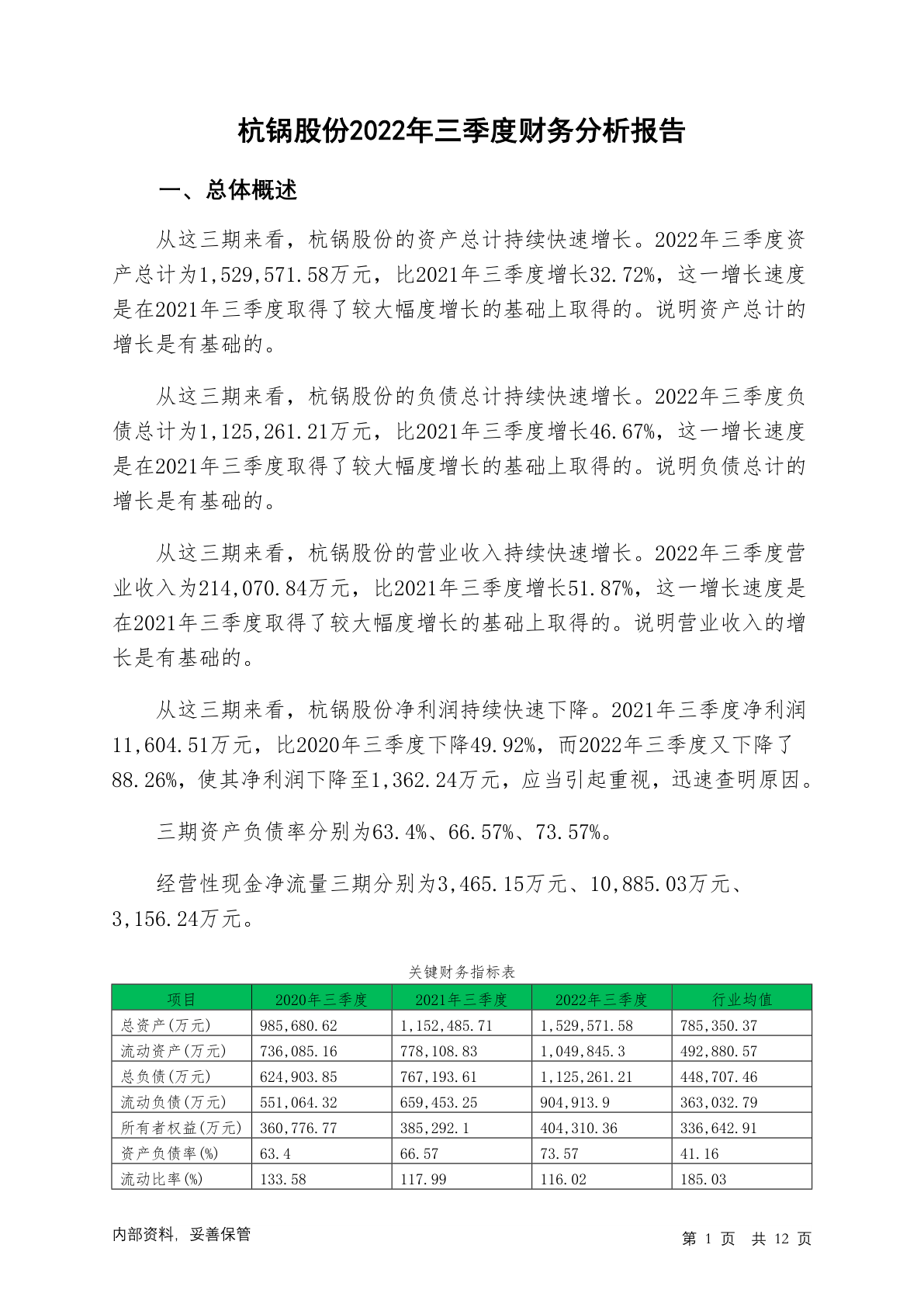 杭锅股份2022年三季度财务分析报告

一、总体概述

从这三期来看，杭锅股份的资产总计持续快速增长。2022年三季度资产总计为1,529,571.58万元，比2021年三季度增长32.72%，这一增长速度是在2021年三季度取得了较大幅度增长的基础上取得的。说明资产总计的增长是有基础的。

从这三期来看，杭锅股份的负债总计持续快速增长。2022年三季度负债总计为1,125,261.21万元，比2021年三季度增长46.67%，这一增长速度是在2021年三季度取得了较大幅度增长的基础上取得的。说明负债总计的增长是有基础的。

从这三期来看，杭锅股份的营业收入持续快速增长。2022年三季度营业收入为214,070.84万元，比2021年三季度增长51.87%，这一增长速度是在2021年三季度取得了较大幅度增长的基础上取得的。说明营业收入的增长是有基础的。

从这三期来看，杭锅股份净利润持续快速下降。2021年三季度净利润11,604.51万元，比2020年三季度下降49.92%，而2022年三季度又下降了88.26%，使其净利润下降至1,362.24万元，应当引起重视，迅速查明原因。

三期资产负债率分别为63.4%、66.57%、73.57%。

经营性现金净流量三期分别为3,465.15万元、10,885.03万元、3,156.24万元。

关键财务指标表

| 项目 | 2020年三季度 | 2021年三季度 | 2022年三季度 | 行业均值 |
|---|---|---|---|---|
| 总资产(万元) | 985,680.62 | 1,152,485.71 | 1,529,571.58 | 785,350.37 |
| 流动资产(万元) | 736,085.16 | 778,108.83 | 1,049,845.3 | 492,880.57 |
| 总负债(万元) | 624,903.85 | 767,193.61 | 1,125,261.21 | 448,707.46 |
| 流动负债(万元) | 551,064.32 | 659,453.25 | 904,913.9 | 363,032.79 |
| 所有者权益(万元) | 360,776.77 | 385,292.1 | 404,310.36 | 336,642.91 |
| 资产负债率(%) | 63.4 | 66.57 | 73.57 | 41.16 |
| 流动比率(%) | 133.58 | 117.99 | 116.02 | 185.03 |

内部资料，妥善保管

第 1 页 共 12 页